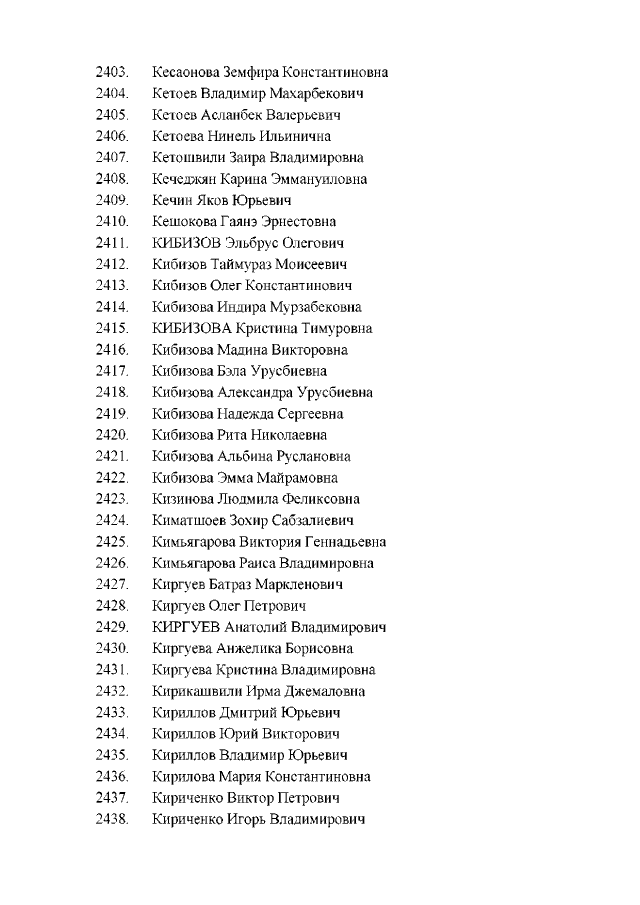 2403. Кесаонова Земфира Константиновна
2404. Кетоев Владимир Махарбекович
2405. Кетоев Асланбек Валерьевич
2406. Кетоева Нинель Ильинична
2407. Кетошвили Заира Владимировна
2408. Кечеджян Карина Эммануиловна
2409. Кечин Яков Юрьевич
2410. Кешокова Гаянэ Эрнестовна
2411. КИБИЗОВ Эльбрус Олегович
2412. Кибизов Таймураз Моисеевич
2413. Кибизов Олег Константинович
2414. Кибизова Индира Мурзабековна
2415. КИБИЗОВА Кристина Тимуровна
2416. Кибизова Мадина Викторовна
2417. Кибизова Бэла Урусбиевна
2418. Кибизова Александра Урусбиевна
2419. Кибизова Надежда Сергеевна
2420. Кибизова Рита Николаевна
2421. Кибизова Альбина Руслановна
2422. Кибизова Эмма Майрамовна
2423. Кизинова Людмила Феликсовна
2424. Киматшоев Зохир Сабзалиевич
2425. Кимьягарова Виктория Геннадьевна
2426. Кимьягарова Раиса Владимировна
2427. Киргуев Батраз Маркленович
2428. Киргуев Олег Петрович
2429. КИРГУЕВ Анатолий Владимирович
2430. Киргуева Анжелика Борисовна
2431. Киргуева Кристина Владимировна
2432. Кирикашвили Ирма Джемаловна
2433. Кириллов Дмитрий Юрьевич
2434. Кириллов Юрий Викторович
2435. Кириллов Владимир Юрьевич
2436. Кирилова Мария Константиновна
2437. Кириченко Виктор Петрович
2438. Кириченко Игорь Владимирович